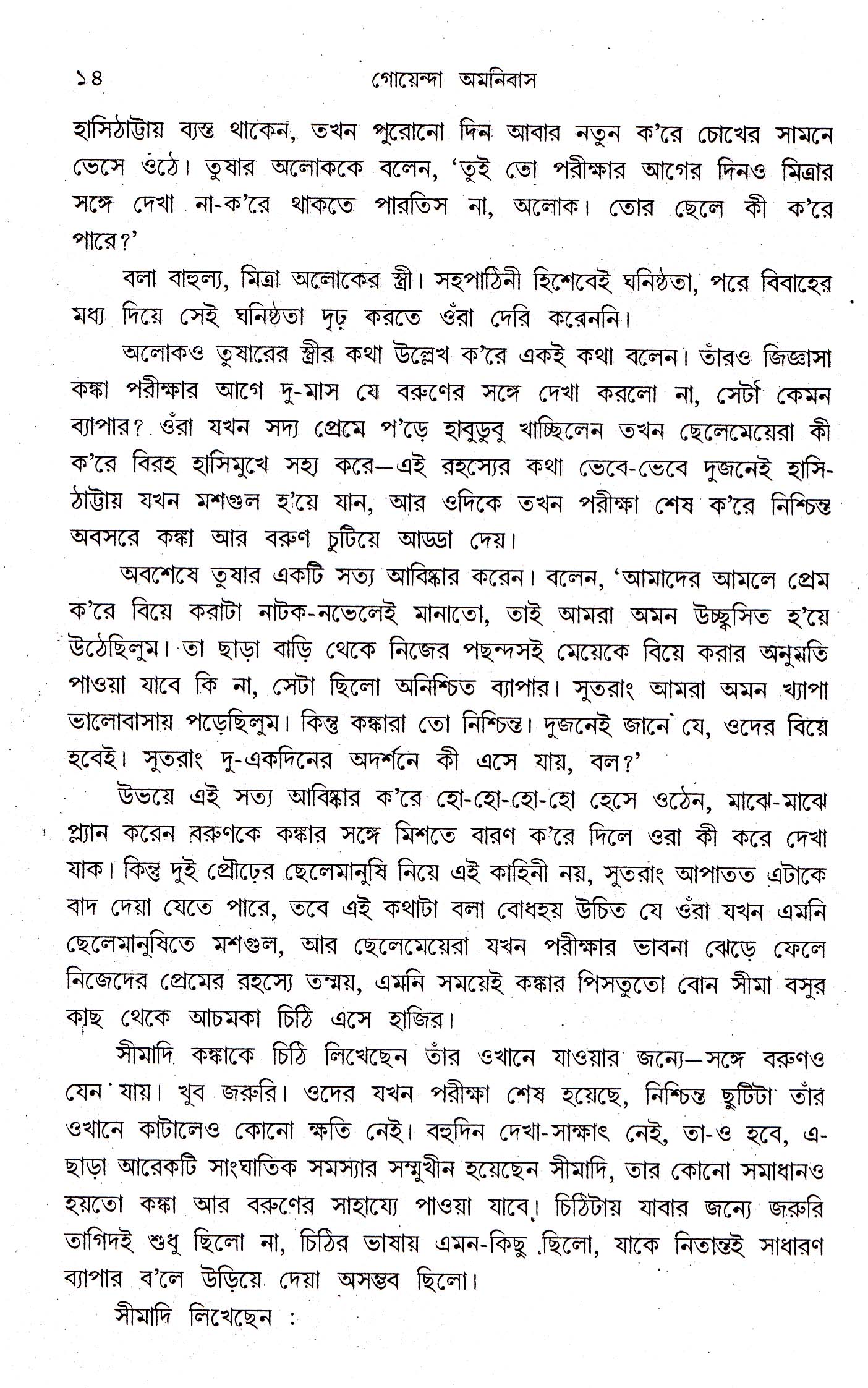 ১৪ গোয়েন্দা অমনিবাস

হাসিঠাট্টায় ব্যস্ত থাকেন, তখন পুরোনো দিন আবার নতুন ক'রে চোখের সামনে ভেসে ওঠে। তুষার অলোককে বলেন, 'তুই তো পরীক্ষার আগের দিনও মিত্রার সঙ্গে দেখা না-ক'রে থাকতে পারতিস না, অলোক। তোর ছেলে কী ক'রে পারে?'

বলা বাহুল্য, মিত্রা অলোকের স্ত্রী। সহপাঠিনী হিশেবেই ঘনিষ্ঠতা, পরে বিবাহের মধ্য দিয়ে সেই ঘনিষ্ঠতা দৃঢ় করতে ওঁরা দেরি করেননি।

অলোকও তুষারের স্ত্রীর কথা উল্লেখ ক'রে একই কথা বলেন। তাঁরও জিজ্ঞাসা কঙ্কা পরীক্ষার আগে দু-মাস যে বরুণের সঙ্গে দেখা করলো না, সেটা কেমন ব্যাপার? ওঁরা যখন সদ্য প্রেমে প'ড়ে হাবুডুবু খাচ্ছিলেন তখন ছেলেমেয়েরা কী ক'রে বিরহ হাসিমুখে সহ্য করে—এই রহস্যের কথা ভেবে-ভেবে দুজনেই হাসিঠাট্টায় যখন মশগুল হ'য়ে যান, আর ওদিকে তখন পরীক্ষা শেষ ক'রে নিশ্চিন্ত অবসরে কঙ্কা আর বরুণ চুটিয়ে আড্ডা দেয়।

অবশেষে তুষার একটি সত্য আবিষ্কার করেন। বলেন, 'আমাদের আমলে প্রেম ক'রে বিয়ে করাটা নাটক-নভেলেই মানাতো, তাই আমরা অমন উচ্ছ্বসিত হ'য়ে উঠেছিলুম। তা ছাড়া বাড়ি থেকে নিজের পছন্দসই মেয়েকে বিয়ে করার অনুমতি পাওয়া যাবে কি না, সেটা ছিলো অনিশ্চিত ব্যাপার। সুতরাং আমরা অমন খ্যাপা ভালোবাসায় পড়েছিলুম। কিন্তু কঙ্কারা তো নিশ্চিন্ত। দুজনেই জানে যে, ওদের বিয়ে হবেই। সুতরাং দু-একদিনের অদর্শনে কী এসে যায়, বল?'

উভয়ে এই সত্য আবিষ্কার ক'রে হো-হো-হো-হো হেসে ওঠেন, মাঝে-মাঝে প্ল্যান করেন বরুণকে কঙ্কার সঙ্গে মিশতে বারণ ক'রে দিলে ওরা কী করে দেখা যাক। কিন্তু দুই প্রৌঢ়ের ছেলেমানুষি নিয়ে এই কাহিনী নয়, সুতরাং আপাতত এটাকে বাদ দেয়া যেতে পারে, তবে এই কথাটা বলা বোধহয় উচিত যে ওঁরা যখন এমনি ছেলেমানুষিতে মশগুল, আর ছেলেমেয়েরা যখন পরীক্ষার ভাবনা ঝেড়ে ফেলে নিজেদের প্রেমের রহস্যে তন্ময়, এমনি সময়েই কঙ্কার পিসতুতো বোন সীমা বসুর কাছ থেকে আচমকা চিঠি এসে হাজির।

সীমাদি কঙ্কাকে চিঠি লিখেছেন তাঁর ওখানে যাওয়ার জন্যে—সঙ্গে বরুণও যেন যায়। খুব জরুরি। ওদের যখন পরীক্ষা শেষ হয়েছে, নিশ্চিন্ত ছুটিটা তাঁর ওখানে কাটালেও কোনো ক্ষতি নেই। বহুদিন দেখা-সাক্ষাৎ নেই, তা-ও হবে, এ-ছাড়া আরেকটি সাংঘাতিক সমস্যার সম্মুখীন হয়েছেন সীমাদি, তার কোনো সমাধানও হয়তো কঙ্কা আর বরুণের সাহায্যে পাওয়া যাবে। চিঠিটায় যাবার জন্যে জরুরি তাগিদই শুধু ছিলো না, চিঠির ভাষায় এমন-কিছু ছিলো, যাকে নিতান্তই সাধারণ ব্যাপার ব'লে উড়িয়ে দেয়া অসম্ভব ছিলো।

সীমাদি লিখেছেন :